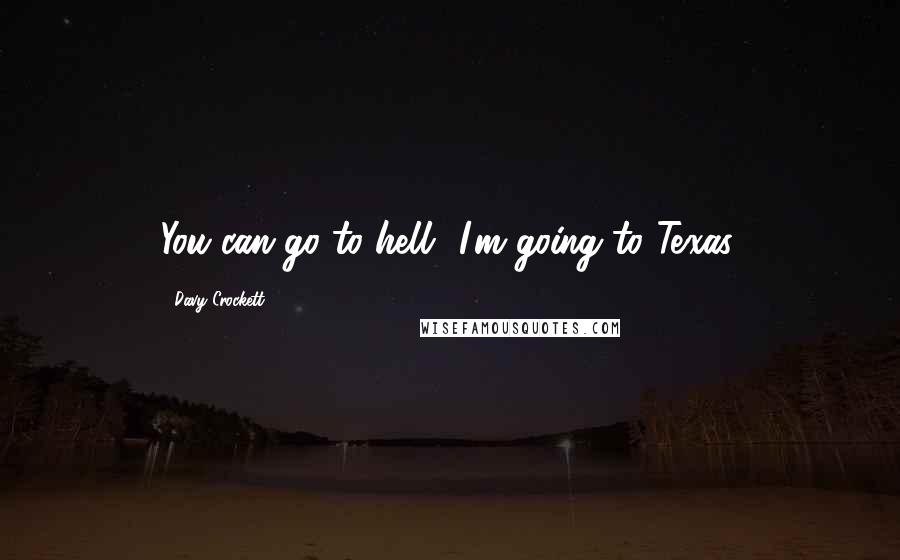 You can go to hell, I'm going to Texas.

- Davy Crockett

WISEFAMOUSQUOTES.COM